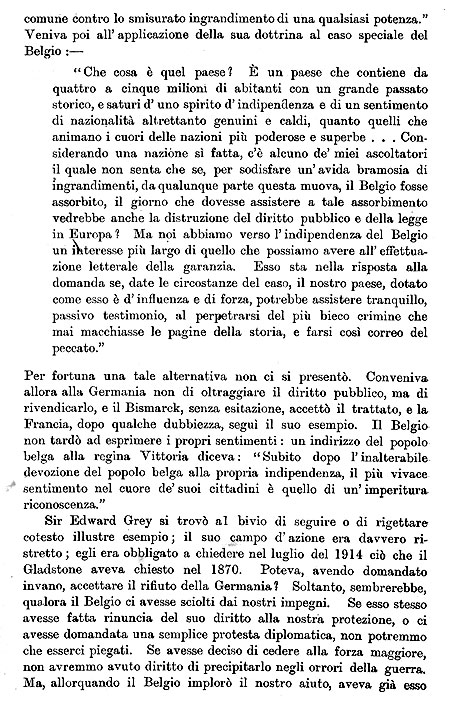 comune contro lo smisurato ingrandimento di una qualsiasi potenza." Veniva poi all' applicazione della sua dottrina al caso speciale del Belgio :—

"Che cosa è quel paese? È un paese che contiene da quattro a cinque milioni di abitanti con un grande passato storico, e saturi d' uno spirito d' indipendenza e di un sentimento di nazionalità altrettanto genuini e caldi, quanto quelli che animano i cuori delle nazioni più poderose e superbe . . . Considerando una nazione sì fatta, c'è alcuno de' miei ascoltatori il quale non senta che se, per sodisfare un' avida bramosia di ingrandimenti, da qualunque parte questa muova, il Belgio fosse assorbito, il giorno che dovesse assistere a tale assorbimento vedrebbe anche la distruzione del diritto pubblico e della legge in Europa? Ma noi abbiamo verso l' indipendenza del Belgio un interesse più largo di quello che possiamo avere all' effettuazione letterale della garanzia. Esso sta nella risposta alla domanda se, date le circostanze del caso, il nostro paese, dotato come esso è d' influenza e di forza, potrebbe assistere tranquillo, passivo testimonio, al perpetrarsi del più bieco crimine che mai macchiasse le pagine della storia, e farsi così correo del peccato."

Per fortuna una tale alternativa non ci si presentò. Conveniva allora alla Germania non di oltraggiare il diritto pubblico, ma di rivendicarlo, e il Bismarck, senza esitazione, accettò il trattato, e la Francia, dopo qualche dubbiezza, seguì il suo esempio. Il Belgio non tardò ad esprimere i propri sentimenti: un indirizzo del popolo belga alla regina Vittoria diceva: "Subito dopo l' inalterabile devozione del popolo belga alla propria indipendenza, il più vivace sentimento nel cuore de' suoi cittadini è quello di un' imperitura riconoscenza."

Sir Edward Grey si trovò al bivio di seguire o di rigettare cotesto illustre esempio; il suo campo d' azione era davvero ristretto; egli era obbligato a chiedere nel luglio del 1914 ciò che il Gladstone aveva chiesto nel 1870. Poteva, avendo domandato invano, accettare il rifiuto della Germania? Soltanto, sembrerebbe, qualora il Belgio ci avesse sciolti dai nostri impegni. Se esso stesso avesse fatta rinuncia del suo diritto alla nostra protezione, o ci avesse domandata una semplice protesta diplomatica, non potremmo che esserci piegati. Se avesse deciso di cedere alla forza maggiore, non avremmo avuto diritto di precipitarlo negli orrori della guerra. Ma, allorquando il Belgio implorò il nostro aiuto, aveva già esso